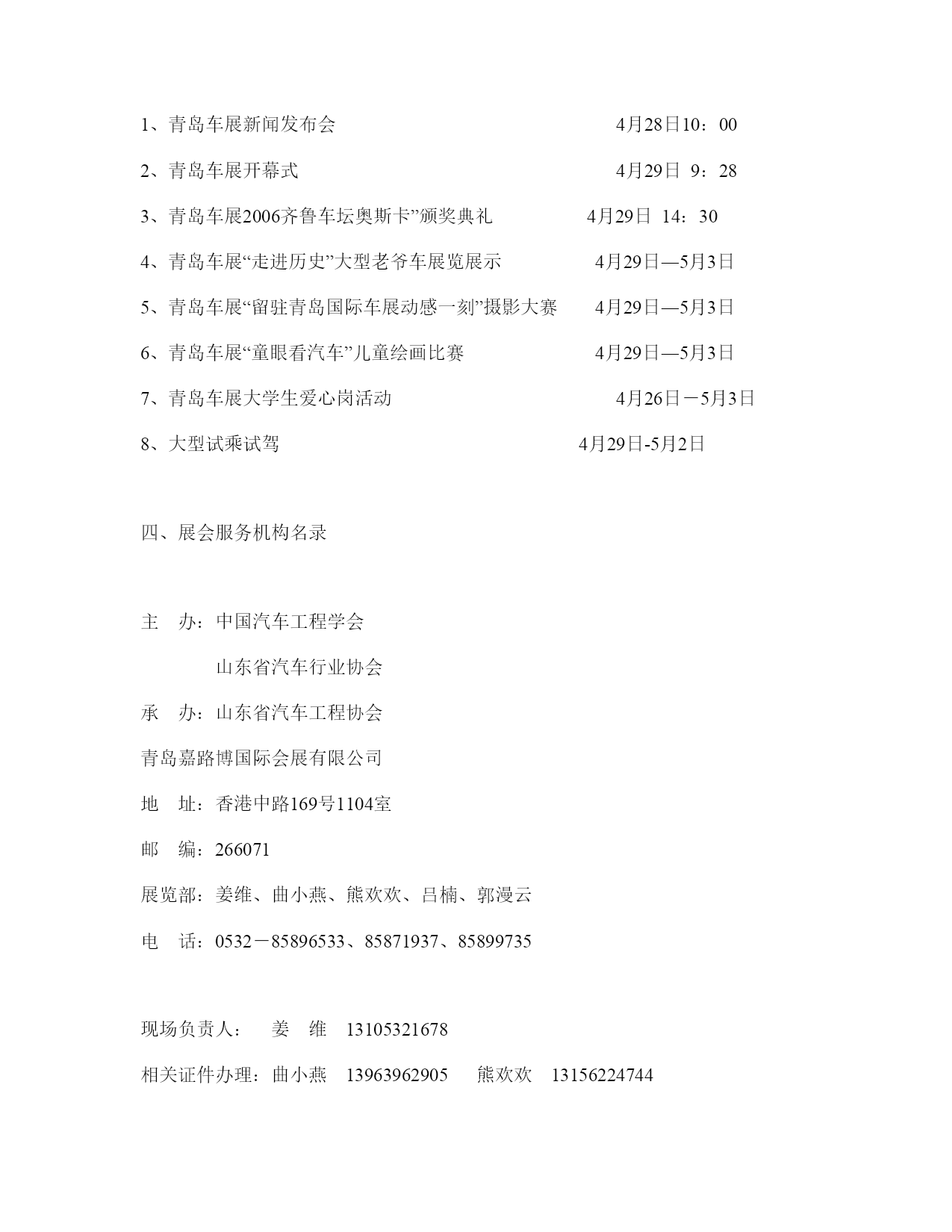 1、青岛车展新闻发布会 4月28日10：00

2、青岛车展开幕式 4月29日 9：28

3、青岛车展2006齐鲁车坛奥斯卡”颁奖典礼 4月29日 14：30

4、青岛车展“走进历史”大型老爷车展览展示 4月29日—5月3日

5、青岛车展“留驻青岛国际车展动感一刻”摄影大赛 4月29日—5月3日

6、青岛车展“童眼看汽车”儿童绘画比赛 4月29日—5月3日

7、青岛车展大学生爱心岗活动 4月26日－5月3日

8、大型试乘试驾 4月29日-5月2日

四、展会服务机构名录

主 办：中国汽车工程学会

山东省汽车行业协会

承 办：山东省汽车工程协会

青岛嘉路博国际会展有限公司

地 址：香港中路169号1104室

邮 编：266071

展览部：姜维、曲小燕、熊欢欢、吕楠、郭漫云

电 话：0532－85896533、85871937、85899735

现场负责人： 姜 维 13105321678

相关证件办理：曲小燕 13963962905 熊欢欢 13156224744